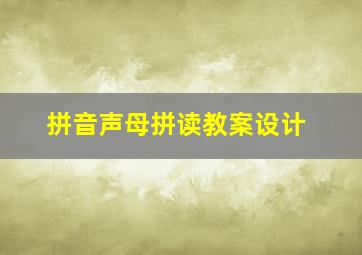 拼音声母拼读教案设计